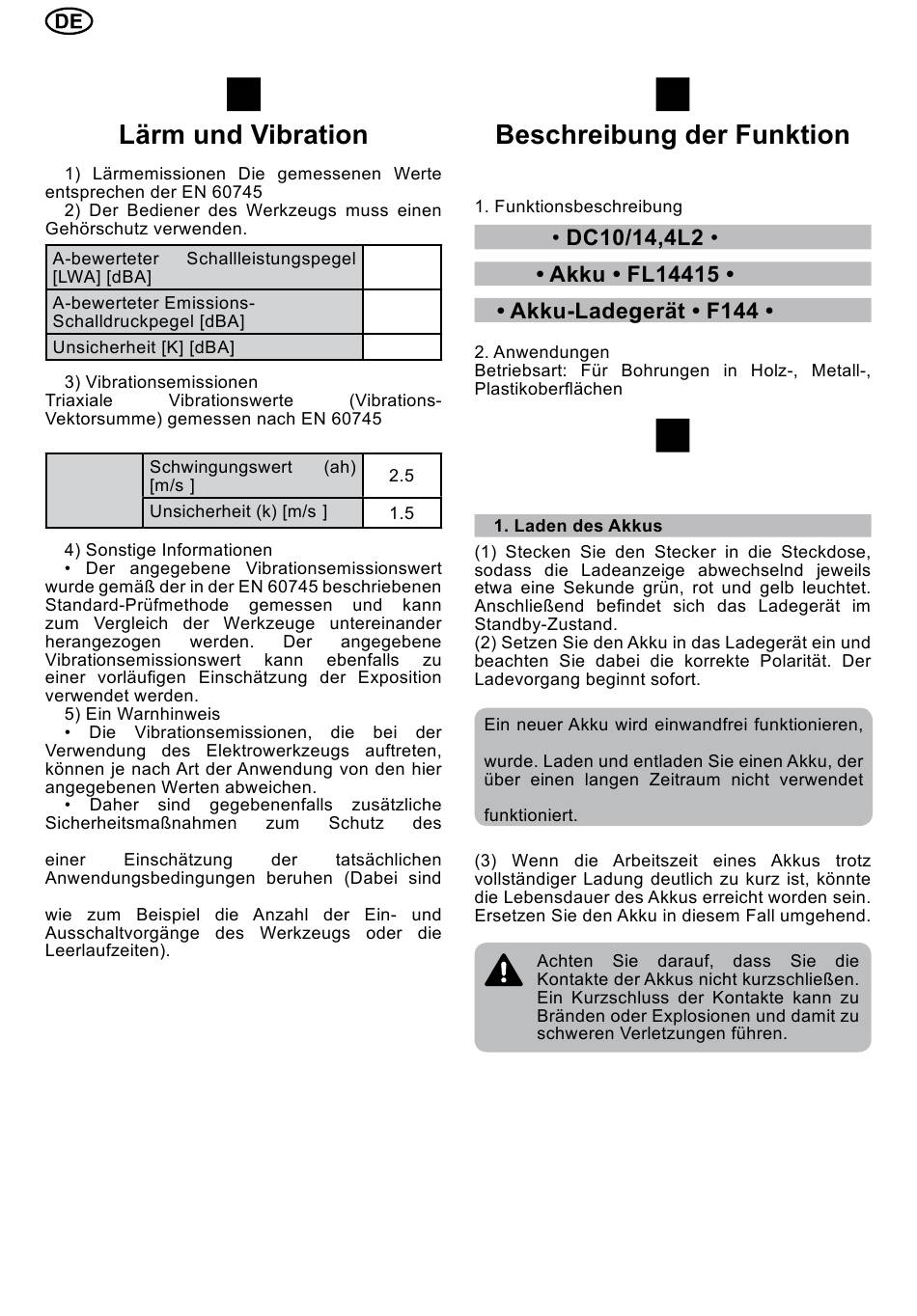 DE

Lärm und Vibration

1) Lärmemissionen Die gemessenen Werte entsprechen der EN 60745
2) Der Bediener des Werkzeugs muss einen Gehörschutz verwenden.

| A-bewerteter Schallleistungspegel [LWA] [dBA] | |
|---|---|
| A-bewerteter Emissions-Schalldruckpegel [dBA] | |
| Unsicherheit [K] [dBA] | |

3) Vibrationsemissionen
Triaxiale Vibrationswerte (Vibrations-Vektorsumme) gemessen nach EN 60745

| | Schwingungswert (ah) [m/s ] | 2.5 |
|---|---|---|
| | Unsicherheit (k) [m/s ] | 1.5 |

4) Sonstige Informationen
• Der angegebene Vibrationsemissionswert wurde gemäß der in der EN 60745 beschriebenen Standard-Prüfmethode gemessen und kann zum Vergleich der Werkzeuge untereinander herangezogen werden. Der angegebene Vibrationsemissionswert kann ebenfalls zu einer vorläufigen Einschätzung der Exposition verwendet werden.
5) Ein Warnhinweis
• Die Vibrationsemissionen, die bei der Verwendung des Elektrowerkzeugs auftreten, können je nach Art der Anwendung von den hier angegebenen Werten abweichen.
• Daher sind gegebenenfalls zusätzliche Sicherheitsmaßnahmen zum Schutz des

einer Einschätzung der tatsächlichen Anwendungsbedingungen beruhen (Dabei sind

wie zum Beispiel die Anzahl der Ein- und Ausschaltvorgänge des Werkzeugs oder die Leerlaufzeiten).

Beschreibung der Funktion

1. Funktionsbeschreibung
• DC10/14,4L2 •
• Akku • FL14415 •
• Akku-Ladegerät • F144 •

2. Anwendungen
Betriebsart: Für Bohrungen in Holz-, Metall-, Plastikoberflächen

1. Laden des Akkus
(1) Stecken Sie den Stecker in die Steckdose, sodass die Ladeanzeige abwechselnd jeweils etwa eine Sekunde grün, rot und gelb leuchtet. Anschließend befindet sich das Ladegerät im Standby-Zustand.
(2) Setzen Sie den Akku in das Ladegerät ein und beachten Sie dabei die korrekte Polarität. Der Ladevorgang beginnt sofort.

Ein neuer Akku wird einwandfrei funktionieren,

wurde. Laden und entladen Sie einen Akku, der über einen langen Zeitraum nicht verwendet

funktioniert.

(3) Wenn die Arbeitszeit eines Akkus trotz vollständiger Ladung deutlich zu kurz ist, könnte die Lebensdauer des Akkus erreicht worden sein. Ersetzen Sie den Akku in diesem Fall umgehend.

Achten Sie darauf, dass Sie die Kontakte der Akkus nicht kurzschließen. Ein Kurzschluss der Kontakte kann zu Bränden oder Explosionen und damit zu schweren Verletzungen führen.